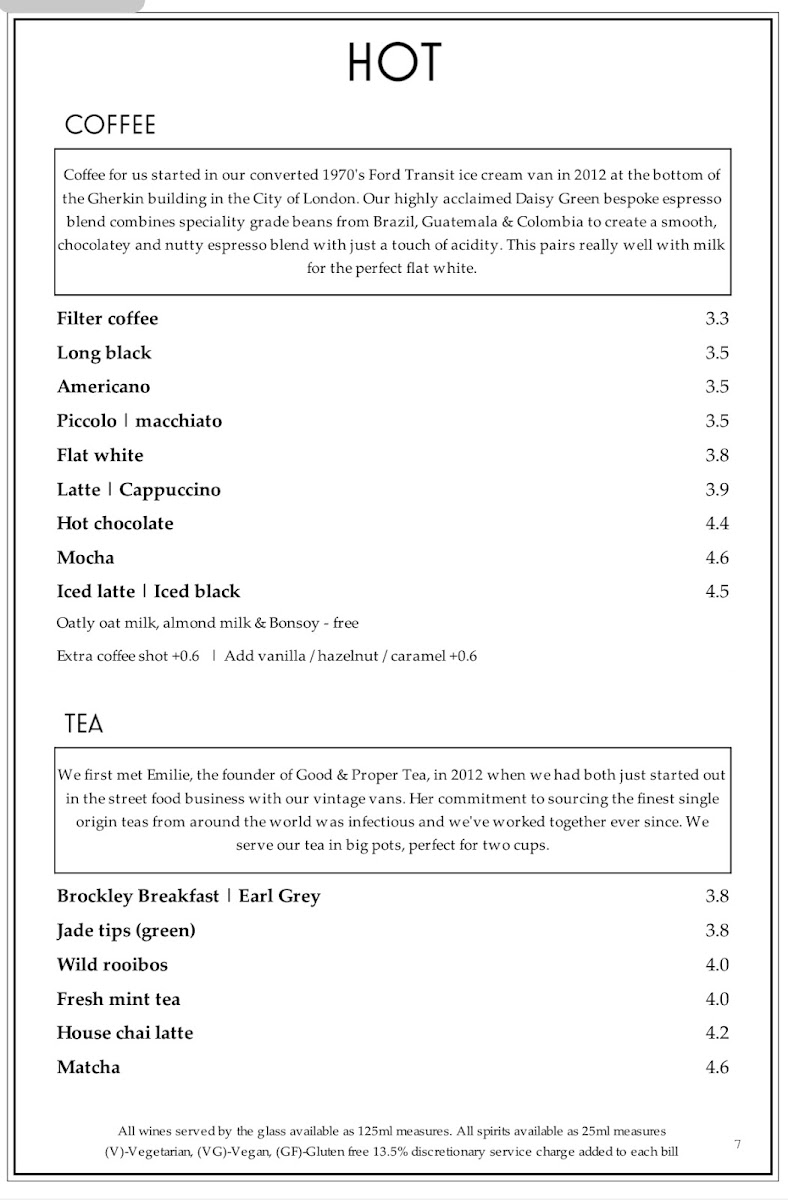 HOT

COFFEE

Coffee for us started in our converted 1970's Ford Transit ice cream van in 2012 at the bottom of the Gherkin building in the City of London. Our highly acclaimed Daisy Green bespoke espresso blend combines speciality grade beans from Brazil, Guatemala & Colombia to create a smooth, chocolatey and nutty espresso blend with just a touch of acidity. This pairs really well with milk for the perfect flat white.

| | |
|---|---|
| Filter coffee | 3.3 |
| Long black | 3.5 |
| Americano | 3.5 |
| Piccolo \| macchiato | 3.5 |
| Flat white | 3.8 |
| Latte \| Cappuccino | 3.9 |
| Hot chocolate | 4.4 |
| Mocha | 4.6 |
| Iced latte \| Iced black | 4.5 |

Oatly oat milk, almond milk & Bonsoy - free

Extra coffee shot +0.6 | Add vanilla / hazelnut / caramel +0.6

TEA

We first met Emilie, the founder of Good & Proper Tea, in 2012 when we had both just started out in the street food business with our vintage vans. Her commitment to sourcing the finest single origin teas from around the world was infectious and we've worked together ever since. We serve our tea in big pots, perfect for two cups.

| | |
|---|---|
| Brockley Breakfast \| Earl Grey | 3.8 |
| Jade tips (green) | 3.8 |
| Wild rooibos | 4.0 |
| Fresh mint tea | 4.0 |
| House chai latte | 4.2 |
| Matcha | 4.6 |

All wines served by the glass available as 125ml measures. All spirits available as 25ml measures
(V)-Vegetarian, (VG)-Vegan, (GF)-Gluten free 13.5% discretionary service charge added to each bill

7